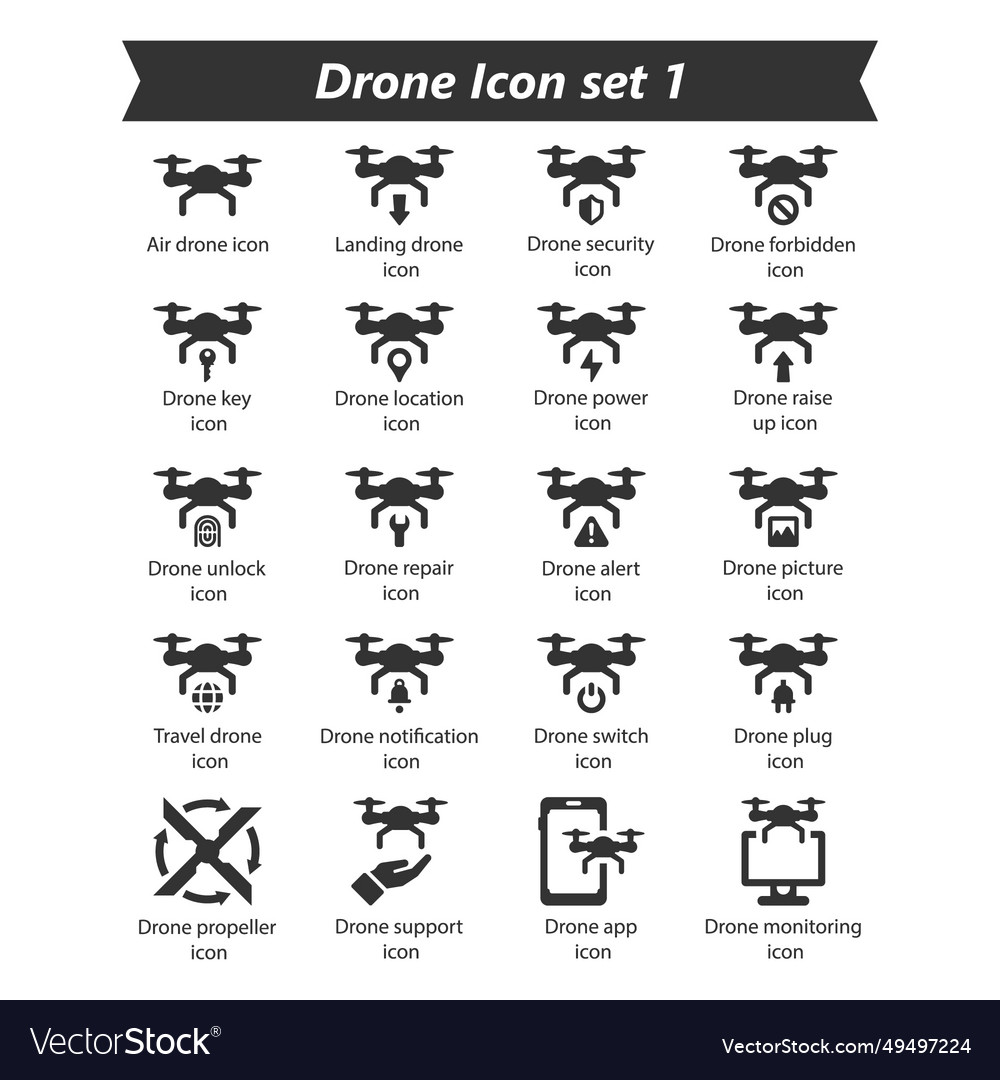 Drone Icon set 1

Air drone icon

Landing drone icon

Drone security icon

Drone forbidden icon

Drone key icon

Drone location icon

Drone power icon

Drone raise up icon

Drone unlock icon

Drone repair icon

Drone alert icon

Drone picture icon

Travel drone icon

Drone notification icon

Drone switch icon

Drone plug icon

Drone propeller icon

Drone support icon

Drone app icon

Drone monitoring icon

VectorStock®

VectorStock.com/49497224